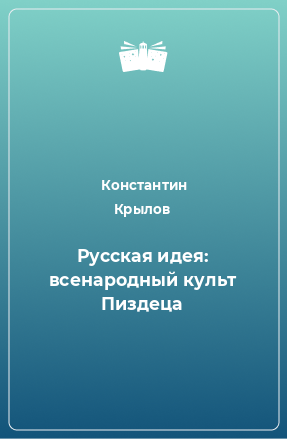 Константин
Крылов

Русская идея: всенародный культ Пиздеца